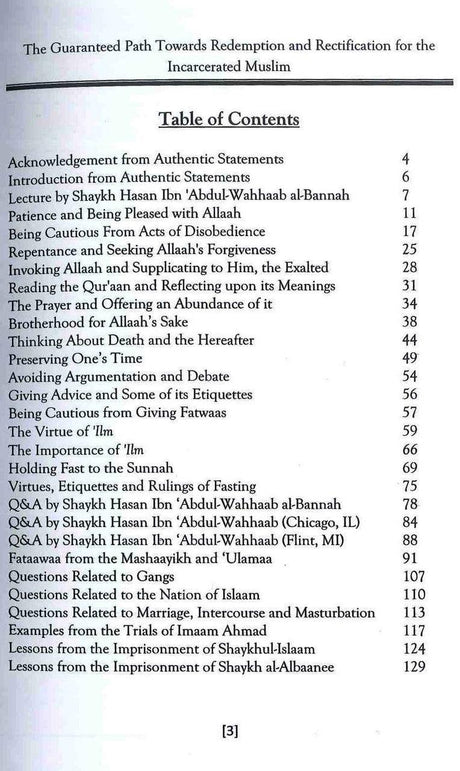 The Guaranteed Path Towards Redemption and Rectification for the Incarcerated Muslim

Table of Contents

| | |
|---|---|
| Acknowledgement from Authentic Statements | 4 |
| Introduction from Authentic Statements | 6 |
| Lecture by Shaykh Hasan Ibn 'Abdul-Wahhaab al-Bannah | 7 |
| Patience and Being Pleased with Allaah | 11 |
| Being Cautious From Acts of Disobedience | 17 |
| Repentance and Seeking Allaah's Forgiveness | 25 |
| Invoking Allaah and Supplicating to Him, the Exalted | 28 |
| Reading the Qur'aan and Reflecting upon its Meanings | 31 |
| The Prayer and Offering an Abundance of it | 34 |
| Brotherhood for Allaah's Sake | 38 |
| Thinking About Death and the Hereafter | 44 |
| Preserving One's Time | 49 |
| Avoiding Argumentation and Debate | 54 |
| Giving Advice and Some of its Etiquettes | 56 |
| Being Cautious from Giving Fatwaas | 57 |
| The Virtue of 'Ilm | 59 |
| The Importance of 'Ilm | 66 |
| Holding Fast to the Sunnah | 69 |
| Virtues, Etiquettes and Rulings of Fasting | 75 |
| Q&A by Shaykh Hasan Ibn 'Abdul-Wahhaab al-Bannah | 78 |
| Q&A by Shaykh Hasan Ibn 'Abdul-Wahhaab (Chicago, IL) | 84 |
| Q&A by Shaykh Hasan Ibn 'Abdul-Wahhaab (Flint, MI) | 88 |
| Fataawaa from the Mashaayikh and 'Ulamaa | 91 |
| Questions Related to Gangs | 107 |
| Questions Related to the Nation of Islaam | 110 |
| Questions Related to Marriage, Intercourse and Masturbation | 113 |
| Examples from the Trials of Imaam Ahmad | 117 |
| Lessons from the Imprisonment of Shaykhul-Islaam | 124 |
| Lessons from the Imprisonment of Shaykh al-Albaanee | 129 |

[3]